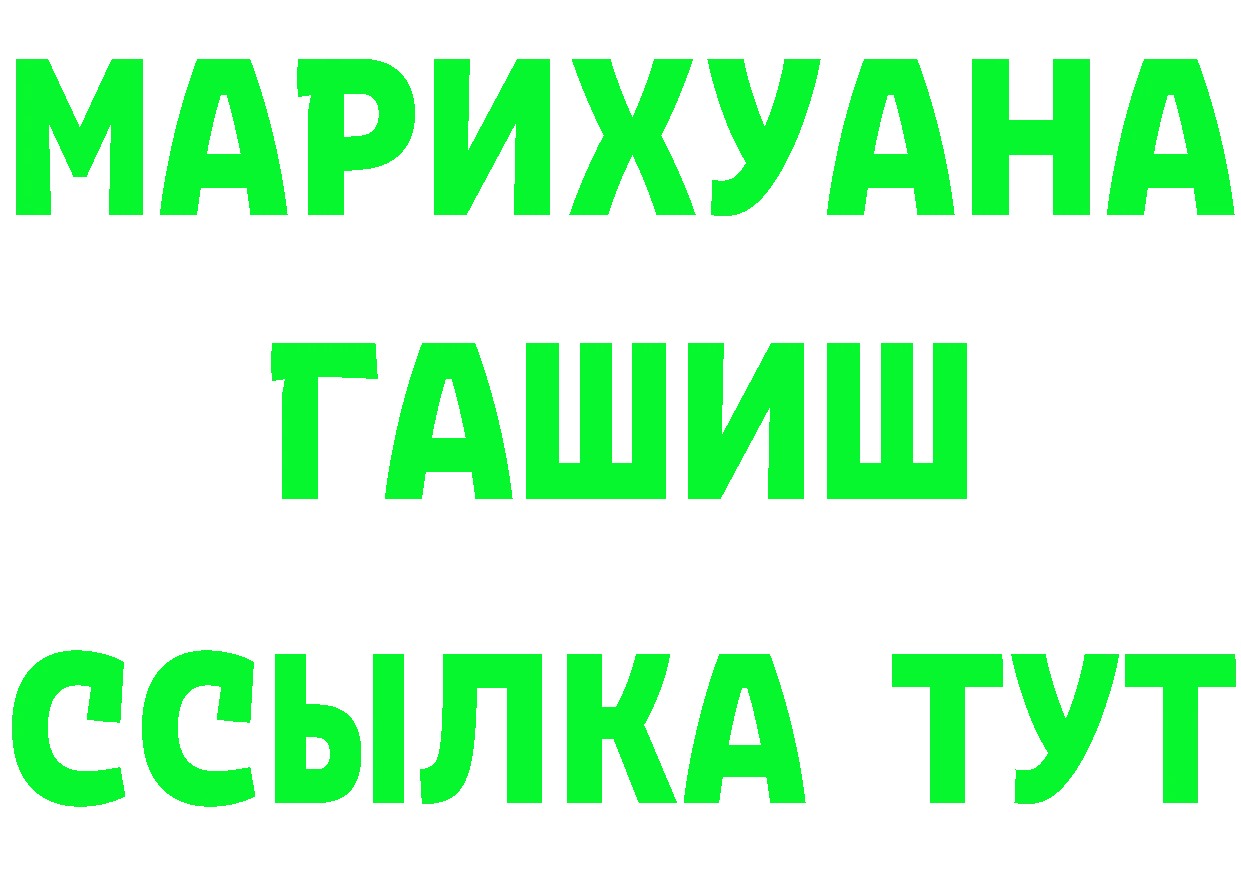 МАРИХУАНА
ГАШИШ
ССЫЛКА ТУТ